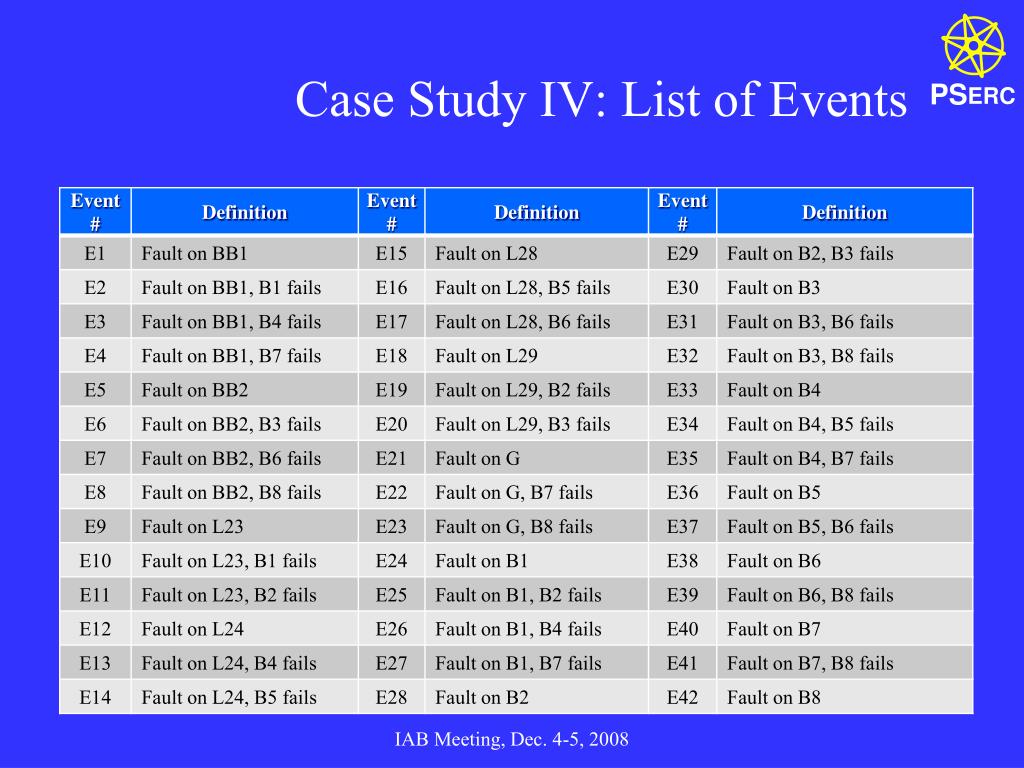 Case Study IV: List of Events

PSERC

| Event # | Definition | Event # | Definition | Event # | Definition |
|---|---|---|---|---|---|
| E1 | Fault on BB1 | E15 | Fault on L28 | E29 | Fault on B2, B3 fails |
| E2 | Fault on BB1, B1 fails | E16 | Fault on L28, B5 fails | E30 | Fault on B3 |
| E3 | Fault on BB1, B4 fails | E17 | Fault on L28, B6 fails | E31 | Fault on B3, B6 fails |
| E4 | Fault on BB1, B7 fails | E18 | Fault on L29 | E32 | Fault on B3, B8 fails |
| E5 | Fault on BB2 | E19 | Fault on L29, B2 fails | E33 | Fault on B4 |
| E6 | Fault on BB2, B3 fails | E20 | Fault on L29, B3 fails | E34 | Fault on B4, B5 fails |
| E7 | Fault on BB2, B6 fails | E21 | Fault on G | E35 | Fault on B4, B7 fails |
| E8 | Fault on BB2, B8 fails | E22 | Fault on G, B7 fails | E36 | Fault on B5 |
| E9 | Fault on L23 | E23 | Fault on G, B8 fails | E37 | Fault on B5, B6 fails |
| E10 | Fault on L23, B1 fails | E24 | Fault on B1 | E38 | Fault on B6 |
| E11 | Fault on L23, B2 fails | E25 | Fault on B1, B2 fails | E39 | Fault on B6, B8 fails |
| E12 | Fault on L24 | E26 | Fault on B1, B4 fails | E40 | Fault on B7 |
| E13 | Fault on L24, B4 fails | E27 | Fault on B1, B7 fails | E41 | Fault on B7, B8 fails |
| E14 | Fault on L24, B5 fails | E28 | Fault on B2 | E42 | Fault on B8 |

IAB Meeting, Dec. 4-5, 2008